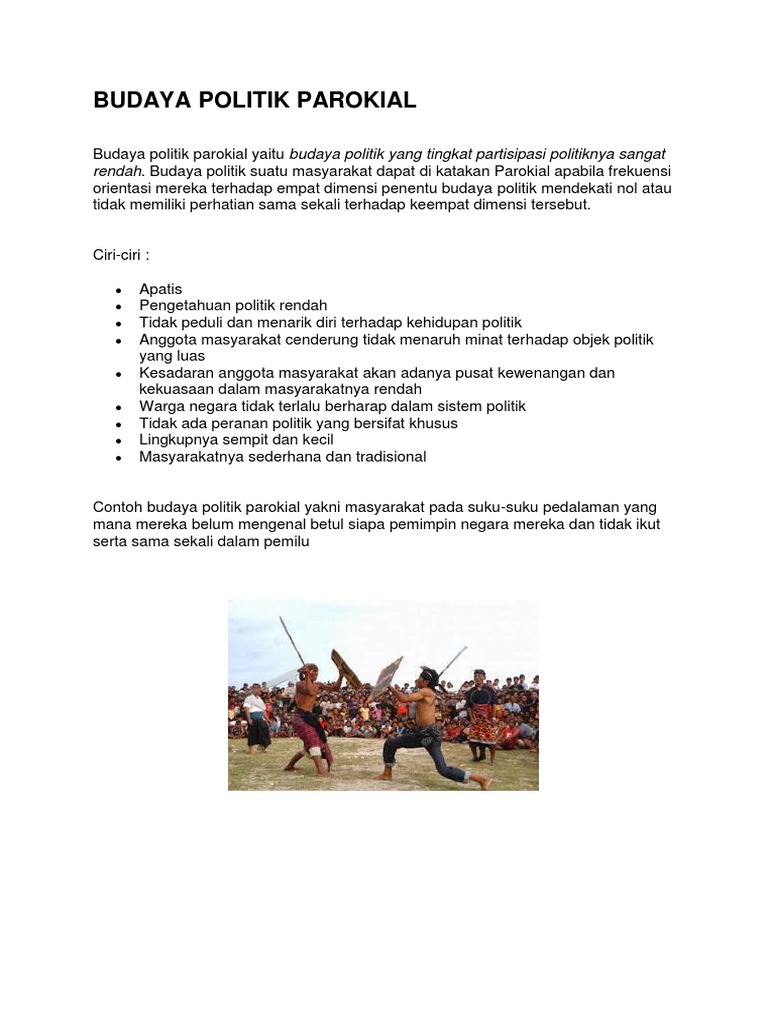 BUDAYA POLITIK PAROKIAL

Budaya politik parokial yaitu budaya politik yang tingkat partisipasi politiknya sangat rendah. Budaya politik suatu masyarakat dapat di katakan Parokial apabila frekuensi orientasi mereka terhadap empat dimensi penentu budaya politik mendekati nol atau tidak memiliki perhatian sama sekali terhadap keempat dimensi tersebut.

Ciri-ciri :

- Apatis
- Pengetahuan politik rendah
- Tidak peduli dan menarik diri terhadap kehidupan politik
- Anggota masyarakat cenderung tidak menaruh minat terhadap objek politik yang luas
- Kesadaran anggota masyarakat akan adanya pusat kewenangan dan kekuasaan dalam masyarakatnya rendah
- Warga negara tidak terlalu berharap dalam sistem politik
- Tidak ada peranan politik yang bersifat khusus
- Lingkupnya sempit dan kecil
- Masyarakatnya sederhana dan tradisional

Contoh budaya politik parokial yakni masyarakat pada suku-suku pedalaman yang mana mereka belum mengenal betul siapa pemimpin negara mereka dan tidak ikut serta sama sekali dalam pemilu